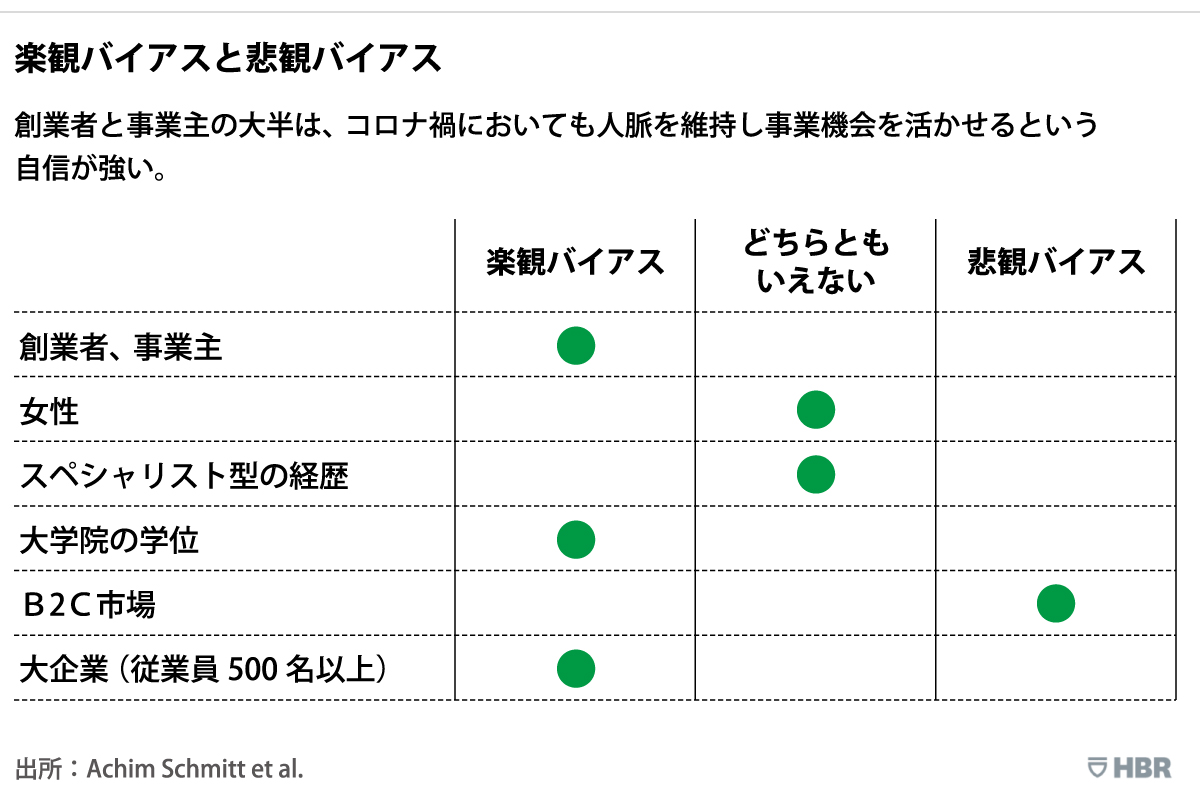 楽観バイアスと悲観バイアス

創業者と事業主の大半は、コロナ禍においても人脈を維持し事業機会を活かせるという自信が強い。

| | 楽観バイアス | どちらともいえない | 悲観バイアス |
|---|---|---|---|
| 創業者、事業主 | ● | | |
| 女性 | | ● | |
| スペシャリスト型の経歴 | | ● | |
| 大学院の学位 | ● | | |
| B2C市場 | | | ● |
| 大企業（従業員 500 名以上） | ● | | |

出所：Achim Schmitt et al.

HBR